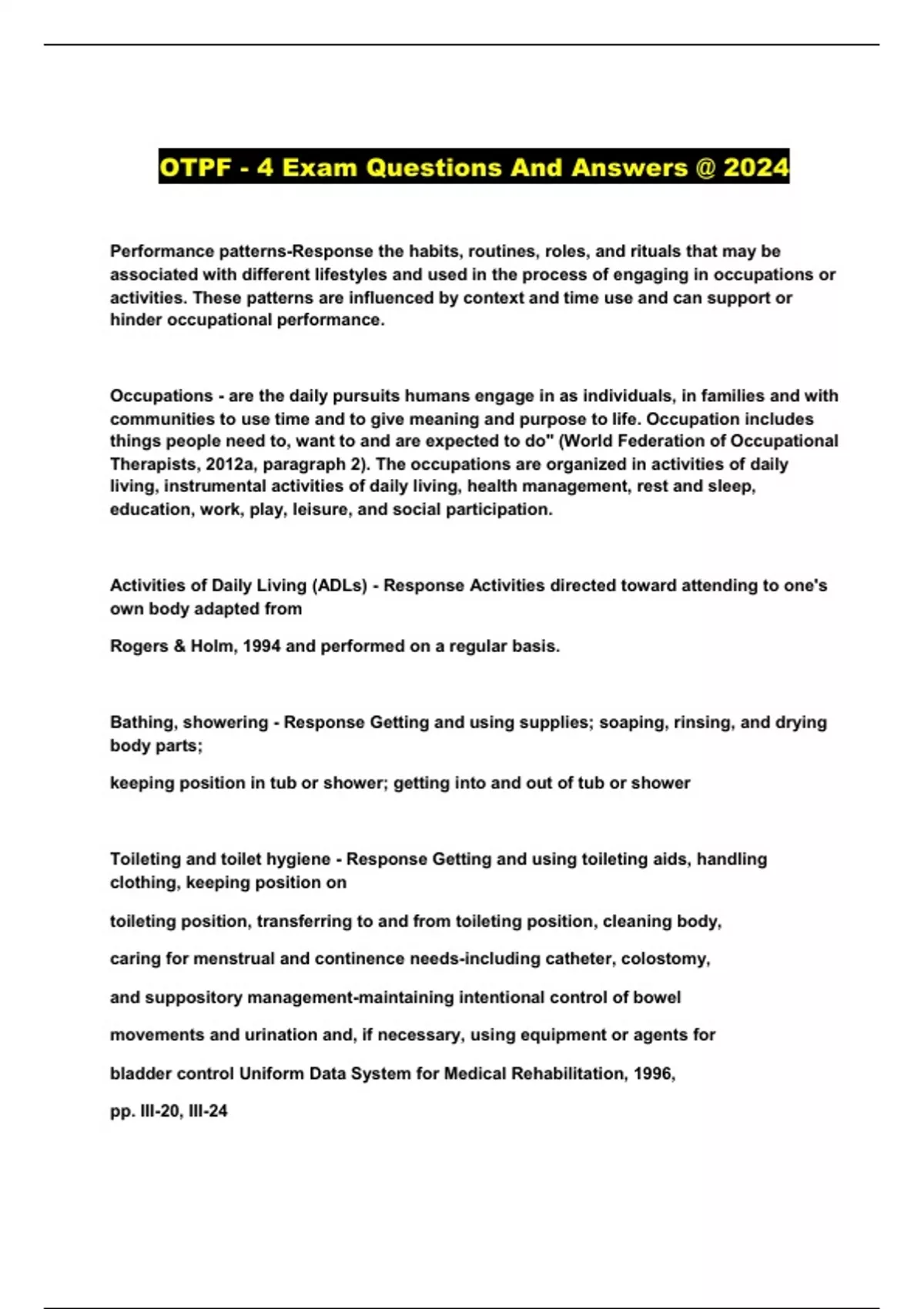 OTPF - 4 Exam Questions And Answers @ 2024

Performance patterns-Response the habits, routines, roles, and rituals that may be associated with different lifestyles and used in the process of engaging in occupations or activities. These patterns are influenced by context and time use and can support or hinder occupational performance.

Occupations - are the daily pursuits humans engage in as individuals, in families and with communities to use time and to give meaning and purpose to life. Occupation includes things people need to, want to and are expected to do" (World Federation of Occupational Therapists, 2012a, paragraph 2). The occupations are organized in activities of daily living, instrumental activities of daily living, health management, rest and sleep, education, work, play, leisure, and social participation.

Activities of Daily Living (ADLs) - Response Activities directed toward attending to one's own body adapted from

Rogers & Holm, 1994 and performed on a regular basis.

Bathing, showering - Response Getting and using supplies; soaping, rinsing, and drying body parts;

keeping position in tub or shower; getting into and out of tub or shower

Toileting and toilet hygiene - Response Getting and using toileting aids, handling clothing, keeping position on

toileting position, transferring to and from toileting position, cleaning body,

caring for menstrual and continence needs-including catheter, colostomy,

and suppository management-maintaining intentional control of bowel

movements and urination and, if necessary, using equipment or agents for

bladder control Uniform Data System for Medical Rehabilitation, 1996,

pp. III-20, III-24